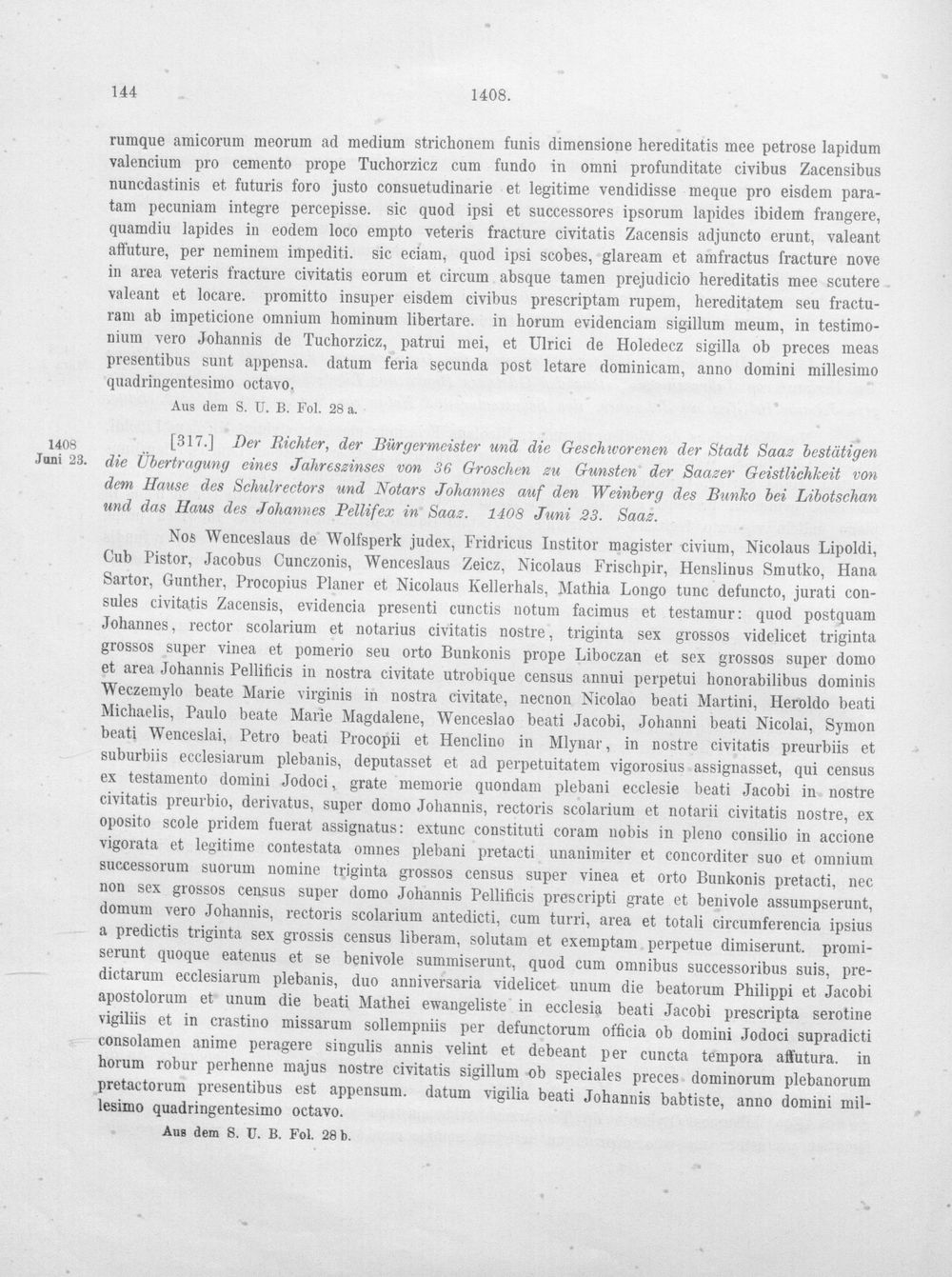 144 1408.

rumque amicorum meorum ad medium strichonem funis dimensione hereditatis mee petrose lapidum valencium pro cemento prope Tuchorzicz cum fundo in omni profunditate civibus Zacensibus nuncdastinis et futuris foro justo consuetudinarie et legitime vendidisse meque pro eisdem paratam pecuniam integre percepisse. sic quod ipsi et successores ipsorum lapides ibidem frangere, quamdiu lapides in eodem loco empto veteris fracture civitatis Zacensis adjuncto erunt, valeant affuture, per neminem impediti. sic eciam, quod ipsi scobes, glaream et amfractus fracture nove in area veteris fracture civitatis eorum et circum absque tamen prejudicio hereditatis mee scutere valeant et locare. promitto insuper eisdem civibus prescriptam rupem, hereditatem seu fracturam ab impeticione omnium hominum libertare. in horum evidenciam sigillum meum, in testimonium vero Johannis de Tuchorzicz, patrui mei, et Ulrici de Holedecz sigilla ob preces meas presentibus sunt appensa. datum feria secunda post letare dominicam, anno domini millesimo quadringentesimo octavo.

Aus dem S. U. B. Fol. 28 a.

1408
Juni 23.

[317.] Der Richter, der Bürgermeister und die Geschworenen der Stadt Saaz bestätigen die Übertragung eines Jahreszinses von 36 Groschen zu Gunsten der Saazer Geistlichkeit von dem Hause des Schulrectors und Notars Johannes auf den Weinberg des Bunko bei Libotschan und das Haus des Johannes Pellifex in Saaz. 1408 Juni 23. Saaz.

Nos Wenceslaus de Wolfsperk judex, Fridricus Institor magister civium, Nicolaus Lipoldi, Cub Pistor, Jacobus Cunczonis, Wenceslaus Zeicz, Nicolaus Frischpir, Henslinus Smutko, Hana Sartor, Gunther, Procopius Planer et Nicolaus Kellerhals, Mathia Longo tunc defuncto, jurati consules civitatis Zacensis, evidencia presenti cunctis notum facimus et testamur: quod postquam Johannes, rector scolarium et notarius civitatis nostre, triginta sex grossos videlicet triginta grossos super vinea et pomerio seu orto Bunkonis prope Liboczan et sex grossos super domo et area Johannis Pellificis in nostra civitate utrobique census annui perpetui honorabilibus dominis Weczemylo beate Marie virginis in nostra civitate, necnon Nicolao beati Martini, Heroldo beati Michaelis, Paulo beate Marie Magdalene, Wenceslao beati Jacobi, Johanni beati Nicolai, Symon beati Wenceslai, Petro beati Procopii et Henclino in Mlynar, in nostre civitatis preurbiis et suburbiis ecclesiarum plebanis, deputasset et ad perpetuitatem vigorosius assignasset, qui census ex testamento domini Jodoci, grate memorie quondam plebani ecclesie beati Jacobi in nostre civitatis preurbio, derivatus, super domo Johannis, rectoris scolarium et notarii civitatis nostre, ex oposito scole pridem fuerat assignatus: extunc constituti coram nobis in pleno consilio in accione vigorata et legitime contestata omnes plebani pretacti unanimiter et concorditer suo et omnium successorum suorum nomine triginta grossos census super vinea et orto Bunkonis pretacti, nec non sex grossos census super domo Johannis Pellificis prescripti grate et benivole assumpserunt, domum vero Johannis, rectoris scolarium antedicti, cum turri, area et totali circumferencia ipsius a predictis triginta sex grossis census liberam, solutam et exemptam perpetue dimiserunt. promiserunt quoque eatenus et se benivole summiserunt, quod cum omnibus successoribus suis, predictarum ecclesiarum plebanis, duo anniversaria videlicet unum die beatorum Philippi et Jacobi apostolorum et unum die beati Mathei ewangeliste in ecclesia beati Jacobi prescripta serotine vigiliis et in crastino missarum sollempniis per defunctorum officia ob domini Jodoci supradicti consolamen anime peragere singulis annis velint et debeant per cuncta tempora affutura. in horum robur perhenne majus nostre civitatis sigillum ob speciales preces dominorum plebanorum pretactorum presentibus est appensum. datum vigilia beati Johannis babtiste, anno domini millesimo quadringentesimo octavo.

Aus dem S. U. B. Fol. 28 b.